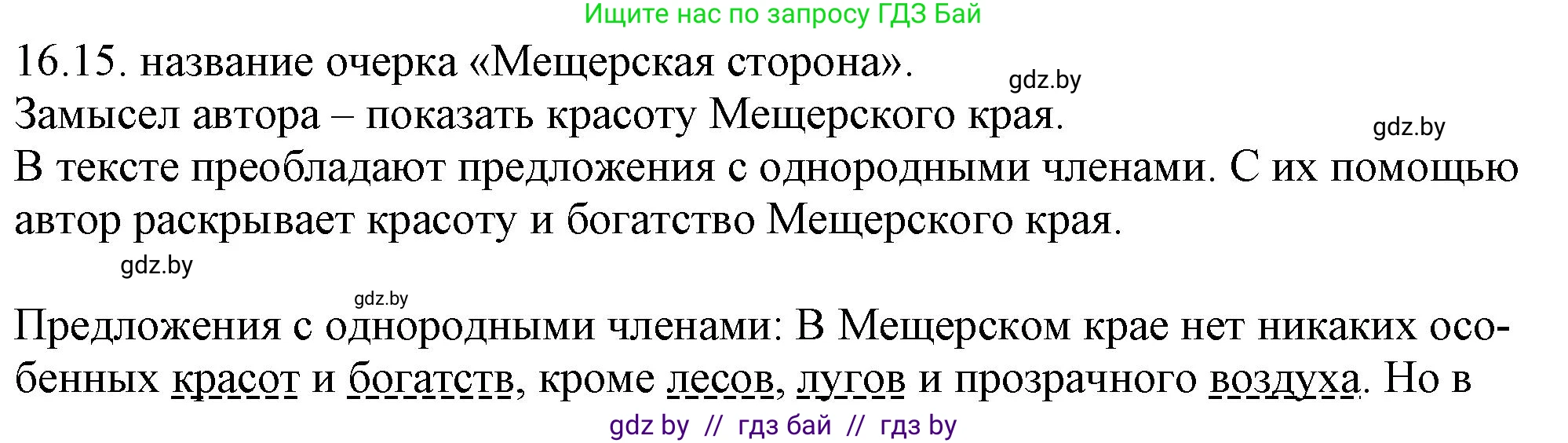 Ищите нас по запросу ГДЗ Бай

16.15. название очерка «Мещерская сторона». gdz.by

Замысел автора – показать красоту Мещерского края. gdz.by

В тексте преобладают предложения с однородными членами. С их помощью автор раскрывает красоту и богатство Мещерского края.

gdz.by

gdz.by

Предложения с однородными членами: В Мещерском крае нет никаких особенных красот и богатств, кроме лесов, лугов и прозрачного воздуха. Но в

gdz by // гдз бай // гдз by